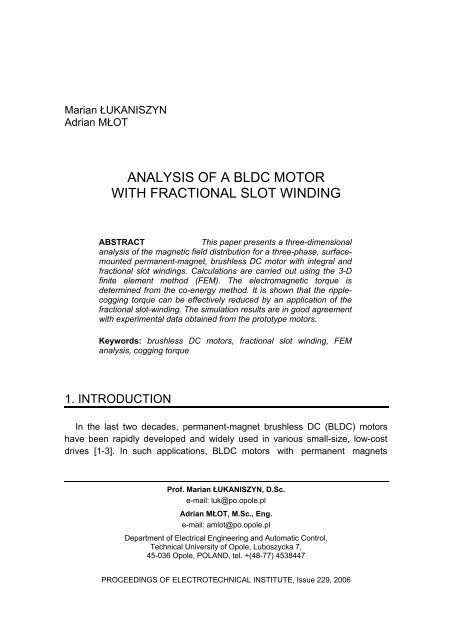 Marian ŁUKANISZYN
Adrian MŁOT

ANALYSIS OF A BLDC MOTOR
WITH FRACTIONAL SLOT WINDING

ABSTRACT This paper presents a three-dimensional analysis of the magnetic field distribution for a three-phase, surface-mounted permanent-magnet, brushless DC motor with integral and fractional slot windings. Calculations are carried out using the 3-D finite element method (FEM). The electromagnetic torque is determined from the co-energy method. It is shown that the ripple-cogging torque can be effectively reduced by an application of the fractional slot-winding. The simulation results are in good agreement with experimental data obtained from the prototype motors.

Keywords: brushless DC motors, fractional slot winding, FEM analysis, cogging torque

1. INTRODUCTION

In the last two decades, permanent-magnet brushless DC (BLDC) motors have been rapidly developed and widely used in various small-size, low-cost drives [1-3]. In such applications, BLDC motors with permanent magnets

Prof. Marian ŁUKANISZYN, D.Sc.
e-mail: luk@po.opole.pl
Adrian MŁOT, M.Sc., Eng.
e-mail: amlot@po.opole.pl
Department of Electrical Engineering and Automatic Control, Technical University of Opole, Luboszycka 7, 45-036 Opole, POLAND, tel. +(48-77) 4538447

PROCEEDINGS OF ELECTROTECHNICAL INSTITUTE, Issue 229, 2006